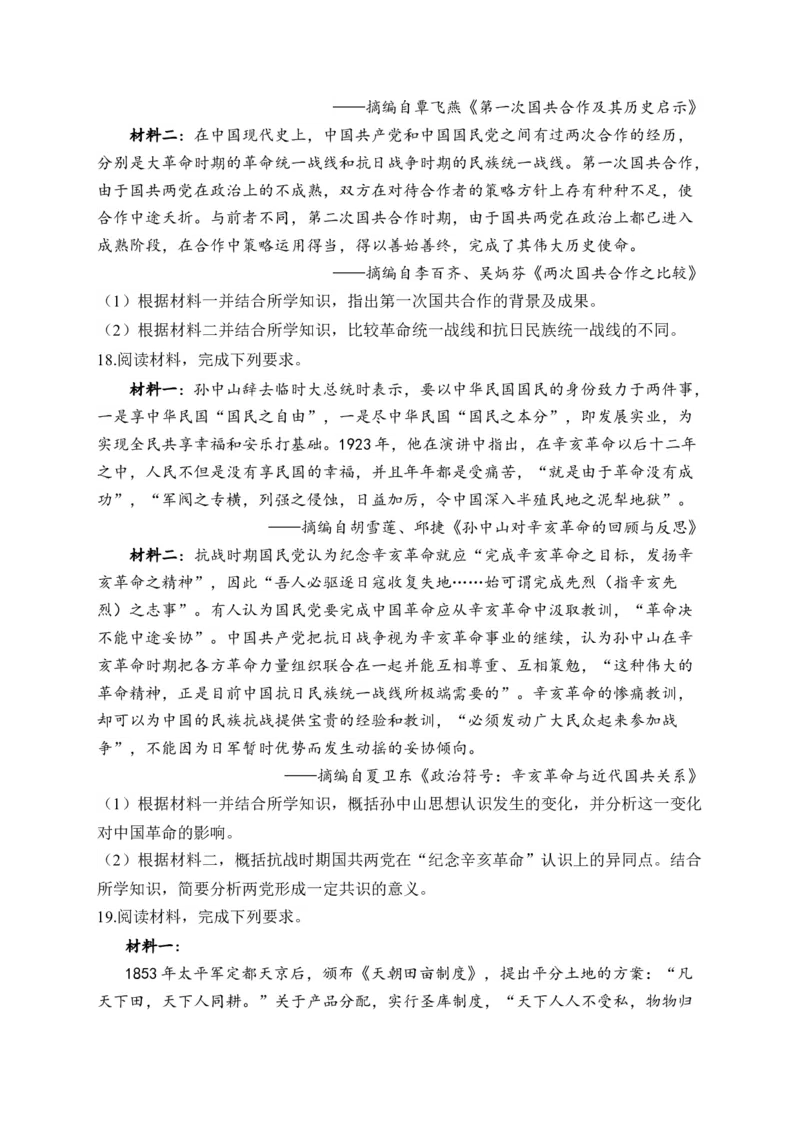 ——摘编自覃飞燕《第一次国共合作及其历史启示》

材料二：在中国现代史上，中国共产党和中国国民党之间有过两次合作的经历，分别是大革命时期的革命统一战线和抗日战争时期的民族统一战线。第一次国共合作，由于国共两党在政治上的不成熟，双方在对待合作者的策略方针上存有种种不足，使合作中途夭折。与前者不同，第二次国共合作时期，由于国共两党在政治上都已进入成熟阶段，在合作中策略运用得当，得以善始善终，完成了其伟大历史使命。

——摘编自李百齐、吴炳芬《两次国共合作之比较》

（1）根据材料一并结合所学知识，指出第一次国共合作的背景及成果。

（2）根据材料二并结合所学知识，比较革命统一战线和抗日民族统一战线的不同。

18.阅读材料，完成下列要求。

材料一：孙中山辞去临时大总统时表示，要以中华民国国民的身份致力于两件事，一是享中华民国“国民之自由”，一是尽中华民国“国民之本分”，即发展实业，为实现全民共享幸福和安乐打基础。1923年，他在演讲中指出，在辛亥革命以后十二年之中，人民不但是没有享民国的幸福，并且年年都是受痛苦，“就是由于革命没有成功”，“军阀之专横，列强之侵蚀，日益加厉，令中国深入半殖民地之泥犁地狱”。

——摘编自胡雪莲、邱捷《孙中山对辛亥革命的回顾与反思》

材料二：抗战时期国民党认为纪念辛亥革命就应“完成辛亥革命之目标，发扬辛亥革命之精神”，因此“吾人必驱逐日寇收复失地……始可谓完成先烈（指辛亥先烈）之志事”。有人认为国民党要完成中国革命应从辛亥革命中汲取教训，“革命决不能中途妥协”。中国共产党把抗日战争视为辛亥革命事业的继续，认为孙中山在辛亥革命时期把各方革命力量组织联合在一起并能互相尊重、互相策勉，“这种伟大的革命精神，正是目前中国抗日民族统一战线所极端需要的”。辛亥革命的惨痛教训，却可以为中国的民族抗战提供宝贵的经验和教训，“必须发动广大民众起来参加战争”，不能因为日军暂时优势而发生动摇的妥协倾向。

——摘编自夏卫东《政治符号：辛亥革命与近代国共关系》

（1）根据材料一并结合所学知识，概括孙中山思想认识发生的变化，并分析这一变化对中国革命的影响。

（2）根据材料二，概括抗战时期国共两党在“纪念辛亥革命”认识上的异同点。结合所学知识，简要分析两党形成一定共识的意义。

19.阅读材料，完成下列要求。

材料一：

1853年太平军定都天京后，颁布《天朝田亩制度》，提出平分土地的方案：“凡天下田，天下人同耕。”关于产品分配，实行圣库制度，“天下人人不受私，物物归